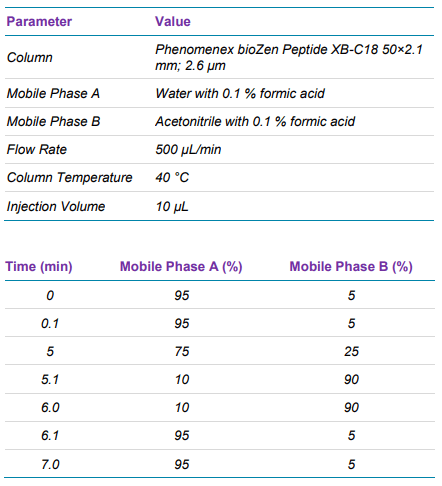 | Parameter | Value |
|---|---|
| Column | Phenomenex bioZen Peptide XB-C18 50×2.1 mm; 2.6 µm |
| Mobile Phase A | Water with 0.1 % formic acid |
| Mobile Phase B | Acetonitrile with 0.1 % formic acid |
| Flow Rate | 500 µL/min |
| Column Temperature | 40 °C |
| Injection Volume | 10 µL |

| Time (min) | Mobile Phase A (%) | Mobile Phase B (%) |
|---|---|---|
| 0 | 95 | 5 |
| 0.1 | 95 | 5 |
| 5 | 75 | 25 |
| 5.1 | 10 | 90 |
| 6.0 | 10 | 90 |
| 6.1 | 95 | 5 |
| 7.0 | 95 | 5 |